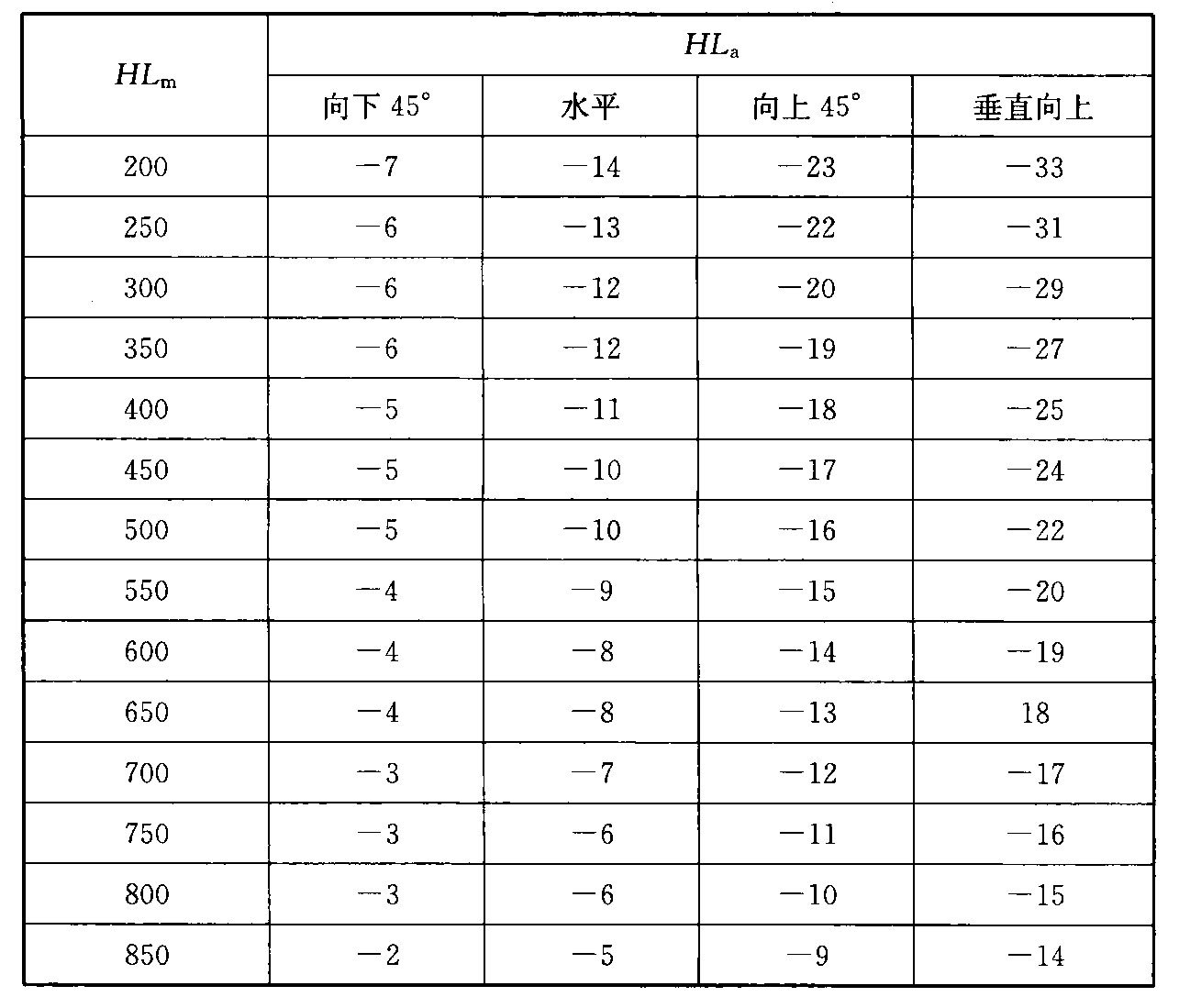 | $HL_m$ | $HL_a$ | | | |
|---|---|---|---|---|
| | 向下 45° | 水平 | 向上 45° | 垂直向上 |
| 200 | −7 | −14 | −23 | −33 |
| 250 | −6 | −13 | −22 | −31 |
| 300 | −6 | −12 | −20 | −29 |
| 350 | −6 | −12 | −19 | −27 |
| 400 | −5 | −11 | −18 | −25 |
| 450 | −5 | −10 | −17 | −24 |
| 500 | −5 | −10 | −16 | −22 |
| 550 | −4 | −9 | −15 | −20 |
| 600 | −4 | −8 | −14 | −19 |
| 650 | −4 | −8 | −13 | 18 |
| 700 | −3 | −7 | −12 | −17 |
| 750 | −3 | −6 | −11 | −16 |
| 800 | −3 | −6 | −10 | −15 |
| 850 | −2 | −5 | −9 | −14 |